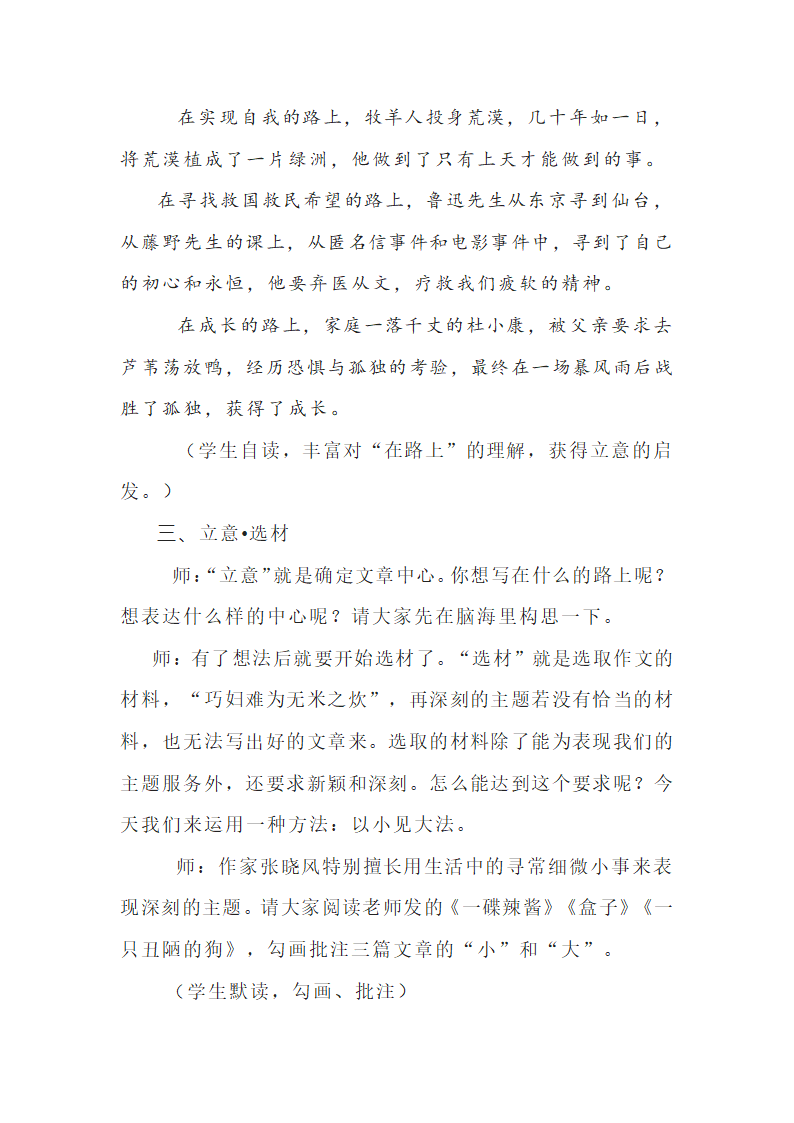 在实现自我的路上，牧羊人投身荒漠，几十年如一日，将荒漠植成了一片绿洲，他做到了只有上天才能做到的事。

在寻找救国救民希望的路上，鲁迅先生从东京寻到仙台，从藤野先生的课上，从匿名信事件和电影事件中，寻到了自己的初心和永恒，他要弃医从文，疗救我们疲软的精神。

在成长的路上，家庭一落千丈的杜小康，被父亲要求去芦苇荡放鸭，经历恐惧与孤独的考验，最终在一场暴风雨后战胜了孤独，获得了成长。

（学生自读，丰富对“在路上”的理解，获得立意的启发。）

三、立意•选材

师：“立意”就是确定文章中心。你想写在什么的路上呢？想表达什么样的中心呢？请大家先在脑海里构思一下。

师：有了想法后就要开始选材了。“选材”就是选取作文的材料，“巧妇难为无米之炊”，再深刻的主题若没有恰当的材料，也无法写出好的文章来。选取的材料除了能为表现我们的主题服务外，还要求新颖和深刻。怎么能达到这个要求呢？今天我们来运用一种方法：以小见大法。

师：作家张晓风特别擅长用生活中的寻常细微小事来表现深刻的主题。请大家阅读老师发的《一碟辣酱》《盒子》《一只丑陋的狗》，勾画批注三篇文章的“小”和“大”。

（学生默读，勾画、批注）